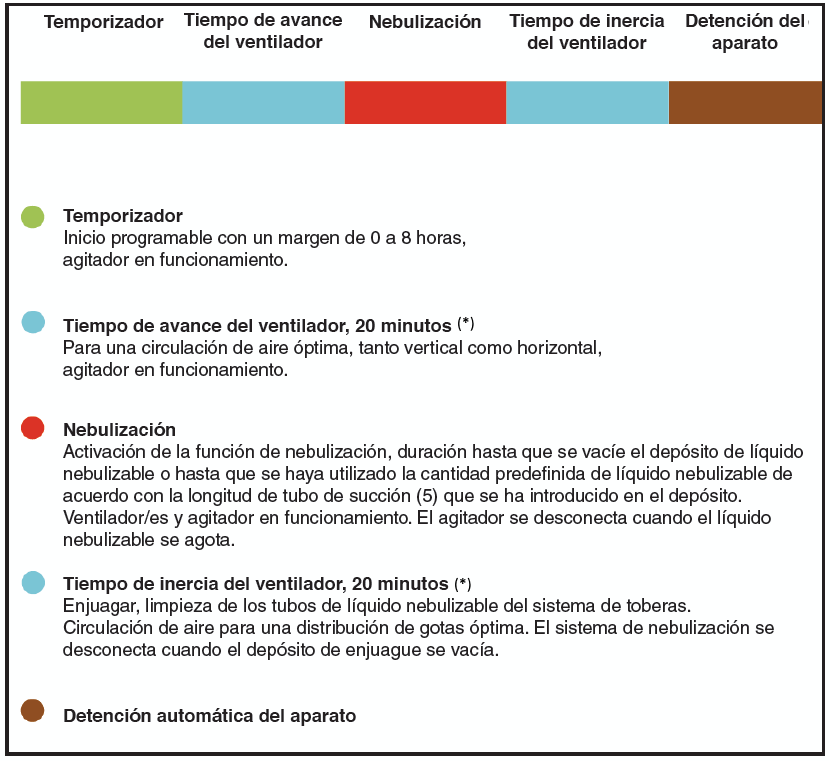 Temporizador

Tiempo de avance del ventilador

Nebulización

Tiempo de inercia del ventilador

Detención del aparato

Temporizador
Inicio programable con un margen de 0 a 8 horas, agitador en funcionamiento.

Tiempo de avance del ventilador, 20 minutos (*)
Para una circulación de aire óptima, tanto vertical como horizontal, agitador en funcionamiento.

Nebulización
Activación de la función de nebulización, duración hasta que se vacíe el depósito de líquido nebulizable o hasta que se haya utilizado la cantidad predefinida de líquido nebulizable de acuerdo con la longitud de tubo de succión (5) que se ha introducido en el depósito. Ventilador/es y agitador en funcionamiento. El agitador se desconecta cuando el líquido nebulizable se agota.

Tiempo de inercia del ventilador, 20 minutos (*)
Enjuagar, limpieza de los tubos de líquido nebulizable del sistema de toberas. Circulación de aire para una distribución de gotas óptima. El sistema de nebulización se desconecta cuando el depósito de enjuague se vacía.

Detención automática del aparato